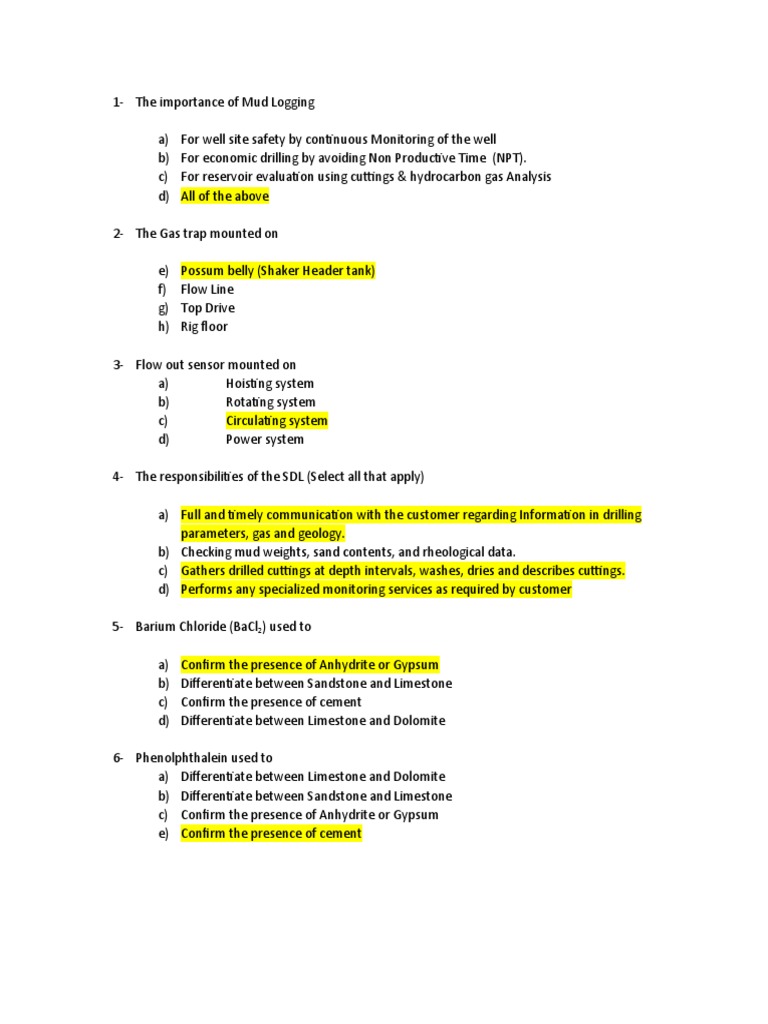 1- The importance of Mud Logging

a) For well site safety by continuous Monitoring of the well
b) For economic drilling by avoiding Non Productive Time (NPT).
c) For reservoir evaluation using cuttings & hydrocarbon gas Analysis
d) All of the above

2- The Gas trap mounted on

e) Possum belly (Shaker Header tank)
f) Flow Line
g) Top Drive
h) Rig floor

3- Flow out sensor mounted on
a) Hoisting system
b) Rotating system
c) Circulating system
d) Power system

4- The responsibilities of the SDL (Select all that apply)

a) Full and timely communication with the customer regarding Information in drilling parameters, gas and geology.
b) Checking mud weights, sand contents, and rheological data.
c) Gathers drilled cuttings at depth intervals, washes, dries and describes cuttings.
d) Performs any specialized monitoring services as required by customer

5- Barium Chloride ($BaCl_2$) used to

a) Confirm the presence of Anhydrite or Gypsum
b) Differentiate between Sandstone and Limestone
c) Confirm the presence of cement
d) Differentiate between Limestone and Dolomite

6- Phenolphthalein used to
a) Differentiate between Limestone and Dolomite
b) Differentiate between Sandstone and Limestone
c) Confirm the presence of Anhydrite or Gypsum
e) Confirm the presence of cement